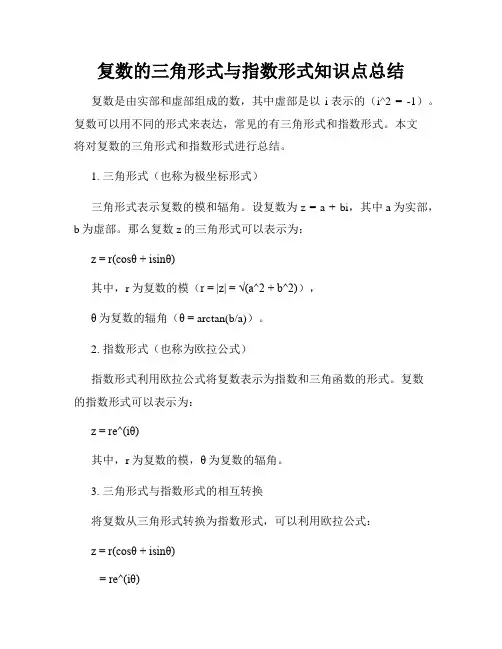 复数的三角形式与指数形式知识点总结

复数是由实部和虚部组成的数，其中虚部是以 i 表示的（i^2 = -1）。复数可以用不同的形式来表达，常见的有三角形式和指数形式。本文将对复数的三角形式和指数形式进行总结。

1. 三角形式（也称为极坐标形式）

三角形式表示复数的模和辐角。设复数为 z = a + bi，其中 a 为实部，b 为虚部。那么复数 z 的三角形式可以表示为：

z = r(cosθ + isinθ)

其中，r 为复数的模（r = |z| = √(a^2 + b^2)），

θ 为复数的辐角（θ = arctan(b/a)）。

2. 指数形式（也称为欧拉公式）

指数形式利用欧拉公式将复数表示为指数和三角函数的形式。复数的指数形式可以表示为：

z = re^(iθ)

其中，r 为复数的模，θ 为复数的辐角。

3. 三角形式与指数形式的相互转换

将复数从三角形式转换为指数形式，可以利用欧拉公式：

z = r(cosθ + isinθ)

= re^(iθ)